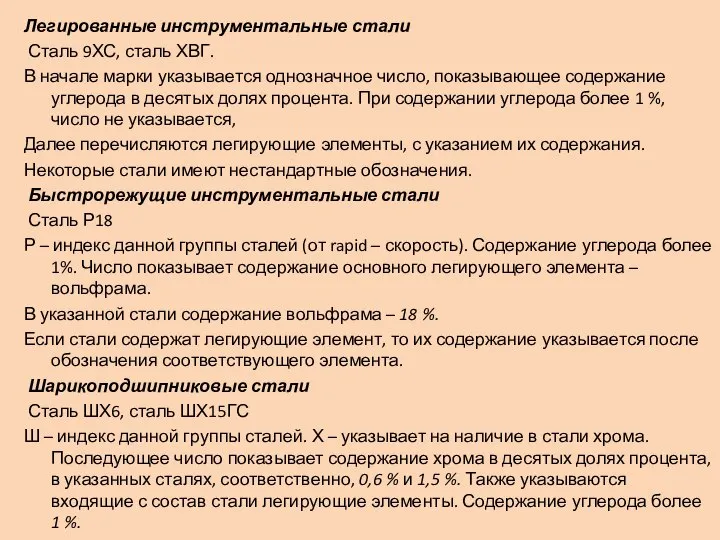 Легированные инструментальные стали

Сталь 9ХС, сталь ХВГ.

В начале марки указывается однозначное число, показывающее содержание углерода в десятых долях процента. При содержании углерода более 1 %, число не указывается,

Далее перечисляются легирующие элементы, с указанием их содержания.

Некоторые стали имеют нестандартные обозначения.

Быстрорежущие инструментальные стали

Сталь Р18

Р – индекс данной группы сталей (от rapid – скорость). Содержание углерода более 1%. Число показывает содержание основного легирующего элемента – вольфрама.

В указанной стали содержание вольфрама – 18 %.

Если стали содержат легирующие элемент, то их содержание указывается после обозначения соответствующего элемента.

Шарикоподшипниковые стали

Сталь ШХ6, сталь ШХ15ГС

Ш – индекс данной группы сталей. Х – указывает на наличие в стали хрома. Последующее число показывает содержание хрома в десятых долях процента, в указанных сталях, соответственно, 0,6 % и 1,5 %. Также указываются входящие с состав стали легирующие элементы. Содержание углерода более 1 %.